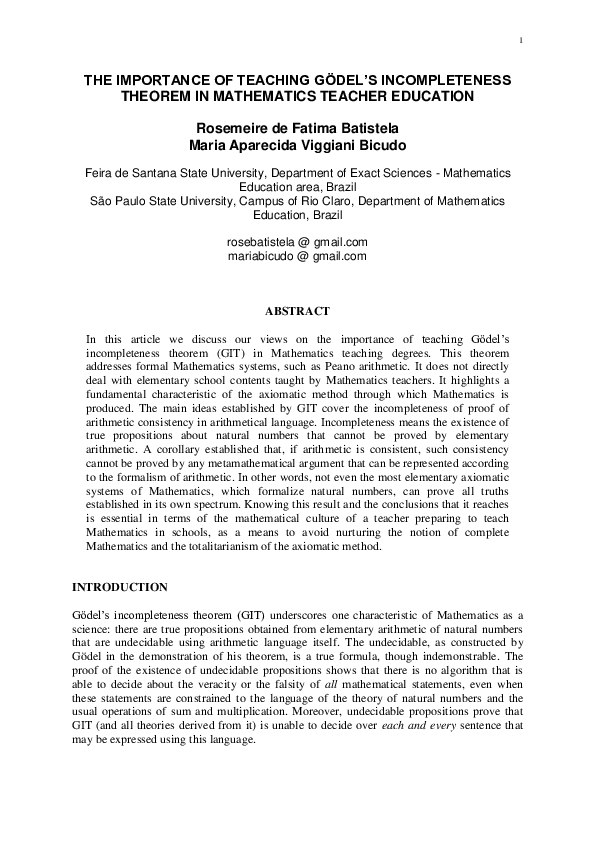 1

THE IMPORTANCE OF TEACHING GÖDEL'S INCOMPLETENESS THEOREM IN MATHEMATICS TEACHER EDUCATION

Rosemeire de Fatima Batistela
Maria Aparecida Viggiani Bicudo

Feira de Santana State University, Department of Exact Sciences - Mathematics Education area, Brazil
São Paulo State University, Campus of Rio Claro, Department of Mathematics Education, Brazil

rosebatistela @ gmail.com
mariabicudo @ gmail.com

ABSTRACT

In this article we discuss our views on the importance of teaching Gödel's incompleteness theorem (GIT) in Mathematics teaching degrees. This theorem addresses formal Mathematics systems, such as Peano arithmetic. It does not directly deal with elementary school contents taught by Mathematics teachers. It highlights a fundamental characteristic of the axiomatic method through which Mathematics is produced. The main ideas established by GIT cover the incompleteness of proof of arithmetic consistency in arithmetical language. Incompleteness means the existence of true propositions about natural numbers that cannot be proved by elementary arithmetic. A corollary established that, if arithmetic is consistent, such consistency cannot be proved by any metamathematical argument that can be represented according to the formalism of arithmetic. In other words, not even the most elementary axiomatic systems of Mathematics, which formalize natural numbers, can prove all truths established in its own spectrum. Knowing this result and the conclusions that it reaches is essential in terms of the mathematical culture of a teacher preparing to teach Mathematics in schools, as a means to avoid nurturing the notion of complete Mathematics and the totalitarianism of the axiomatic method.

INTRODUCTION

Gödel's incompleteness theorem (GIT) underscores one characteristic of Mathematics as a science: there are true propositions obtained from elementary arithmetic of natural numbers that are undecidable using arithmetic language itself. The undecidable, as constructed by Gödel in the demonstration of his theorem, is a true formula, though indemonstrable. The proof of the existence of undecidable propositions shows that there is no algorithm that is able to decide about the veracity or the falsity of all mathematical statements, even when these statements are constrained to the language of the theory of natural numbers and the usual operations of sum and multiplication. Moreover, undecidable propositions prove that GIT (and all theories derived from it) is unable to decide over each and every sentence that may be expressed using this language.